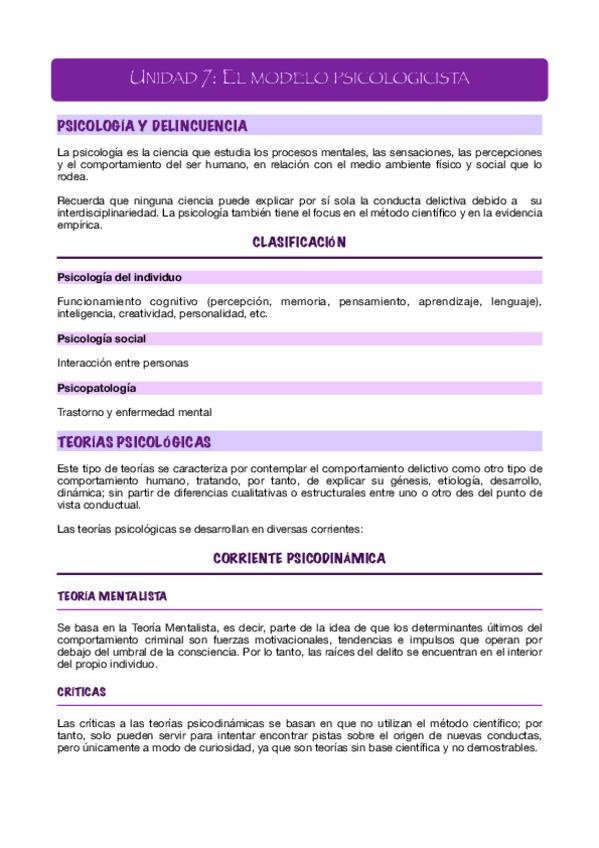 UNIDAD 7: EL MODELO PSICOLOGICISTA

PSICOLOGÍA Y DELINCUENCIA

La psicología es la ciencia que estudia los procesos mentales, las sensaciones, las percepciones y el comportamiento del ser humano, en relación con el medio ambiente físico y social que lo rodea.

Recuerda que ninguna ciencia puede explicar por sí sola la conducta delictiva debido a su interdisciplinariedad. La psicología también tiene el focus en el método científico y en la evidencia empírica.

CLASIFICACIÓN

Psicología del individuo

Funcionamiento cognitivo (percepción, memoria, pensamiento, aprendizaje, lenguaje), inteligencia, creatividad, personalidad, etc.

Psicología social

Interacción entre personas

Psicopatología

Trastorno y enfermedad mental

TEORÍAS PSICOLÓGICAS

Este tipo de teorías se caracteriza por contemplar el comportamiento delictivo como otro tipo de comportamiento humano, tratando, por tanto, de explicar su génesis, etiología, desarrollo, dinámica; sin partir de diferencias cualitativas o estructurales entre uno o otro des del punto de vista conductual.

Las teorías psicológicas se desarrollan en diversas corrientes:

CORRIENTE PSICODINÁMICA

TEORÍA MENTALISTA

Se basa en la Teoría Mentalista, es decir, parte de la idea de que los determinantes últimos del comportamiento criminal son fuerzas motivacionales, tendencias e impulsos que operan por debajo del umbral de la consciencia. Por lo tanto, las raíces del delito se encuentran en el interior del propio individuo.

CRÍTICAS

Las críticas a las teorías psicodinámicas se basan en que no utilizan el método científico; por tanto, solo pueden servir para intentar encontrar pistas sobre el origen de nuevas conductas, pero únicamente a modo de curiosidad, ya que son teorías sin base científica y no demostrables.